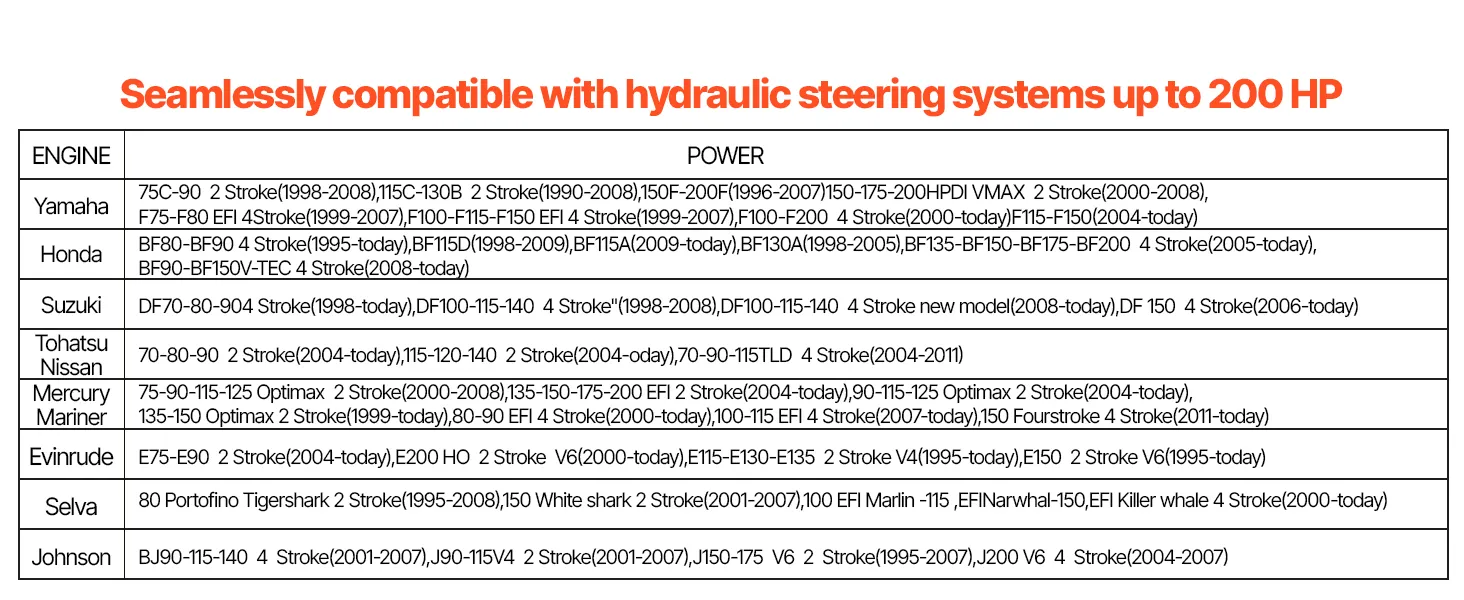 Seamlessly compatible with hydraulic steering systems up to 200 HP

| ENGINE | POWER |
|---|---|
| Yamaha | 75C-90 2 Stroke(1998-2008),115C-130B 2 Stroke(1990-2008),150F-200F(1996-2007)150-175-200HPDI VMAX 2 Stroke(2000-2008), F75-F80 EFI 4Stroke(1999-2007),F100-F115-F150 EFI 4 Stroke(1999-2007),F100-F200 4 Stroke(2000-today)F115-F150(2004-today) |
| Honda | BF80-BF90 4 Stroke(1995-today),BF115D(1998-2009),BF115A(2009-today),BF130A(1998-2005),BF135-BF150-BF175-BF200 4 Stroke(2005-today), BF90-BF150V-TEC 4 Stroke(2008-today) |
| Suzuki | DF70-80-904 Stroke(1998-today),DF100-115-140 4 Stroke"(1998-2008),DF100-115-140 4 Stroke new model(2008-today),DF 150 4 Stroke(2006-today) |
| Tohatsu Nissan | 70-80-90 2 Stroke(2004-today),115-120-140 2 Stroke(2004-oday),70-90-115TLD 4 Stroke(2004-2011) |
| Mercury Mariner | 75-90-115-125 Optimax 2 Stroke(2000-2008),135-150-175-200 EFI 2 Stroke(2004-today),90-115-125 Optimax 2 Stroke(2004-today), 135-150 Optimax 2 Stroke(1999-today),80-90 EFI 4 Stroke(2000-today),100-115 EFI 4 Stroke(2007-today),150 Fourstroke 4 Stroke(2011-today) |
| Evinrude | E75-E90 2 Stroke(2004-today),E200 HO 2 Stroke V6(2000-today),E115-E130-E135 2 Stroke V4(1995-today),E150 2 Stroke V6(1995-today) |
| Selva | 80 Portofino Tigershark 2 Stroke(1995-2008),150 White shark 2 Stroke(2001-2007),100 EFI Marlin -115 ,EFINarwhal-150,EFI Killer whale 4 Stroke(2000-today) |
| Johnson | BJ90-115-140 4 Stroke(2001-2007),J90-115V4 2 Stroke(2001-2007),J150-175 V6 2 Stroke(1995-2007),J200 V6 4 Stroke(2004-2007) |